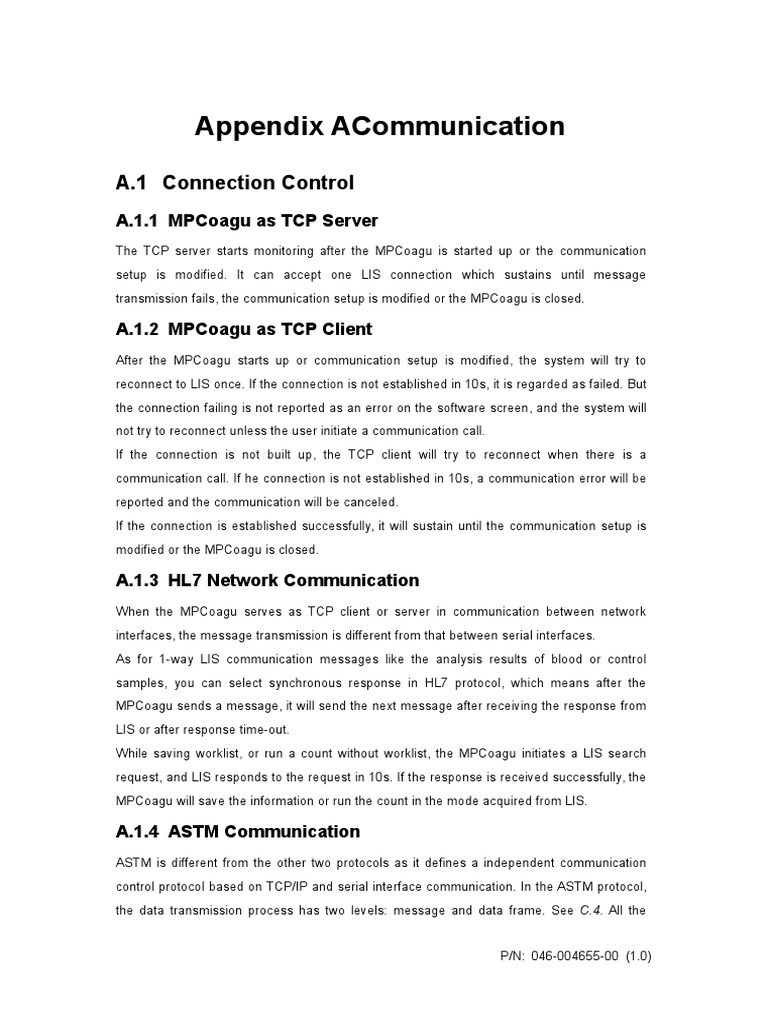 Appendix ACommunication

A.1 Connection Control

A.1.1 MPCoagu as TCP Server

The TCP server starts monitoring after the MPCoagu is started up or the communication setup is modified. It can accept one LIS connection which sustains until message transmission fails, the communication setup is modified or the MPCoagu is closed.

A.1.2 MPCoagu as TCP Client

After the MPCoagu starts up or communication setup is modified, the system will try to reconnect to LIS once. If the connection is not established in 10s, it is regarded as failed. But the connection failing is not reported as an error on the software screen, and the system will not try to reconnect unless the user initiate a communication call.

If the connection is not built up, the TCP client will try to reconnect when there is a communication call. If he connection is not established in 10s, a communication error will be reported and the communication will be canceled.

If the connection is established successfully, it will sustain until the communication setup is modified or the MPCoagu is closed.

A.1.3 HL7 Network Communication

When the MPCoagu serves as TCP client or server in communication between network interfaces, the message transmission is different from that between serial interfaces.

As for 1-way LIS communication messages like the analysis results of blood or control samples, you can select synchronous response in HL7 protocol, which means after the MPCoagu sends a message, it will send the next message after receiving the response from LIS or after response time-out.

While saving worklist, or run a count without worklist, the MPCoagu initiates a LIS search request, and LIS responds to the request in 10s. If the response is received successfully, the MPCoagu will save the information or run the count in the mode acquired from LIS.

A.1.4 ASTM Communication

ASTM is different from the other two protocols as it defines a independent communication control protocol based on TCP/IP and serial interface communication. In the ASTM protocol, the data transmission process has two levels: message and data frame. See C.4. All the

P/N: 046-004655-00 (1.0)